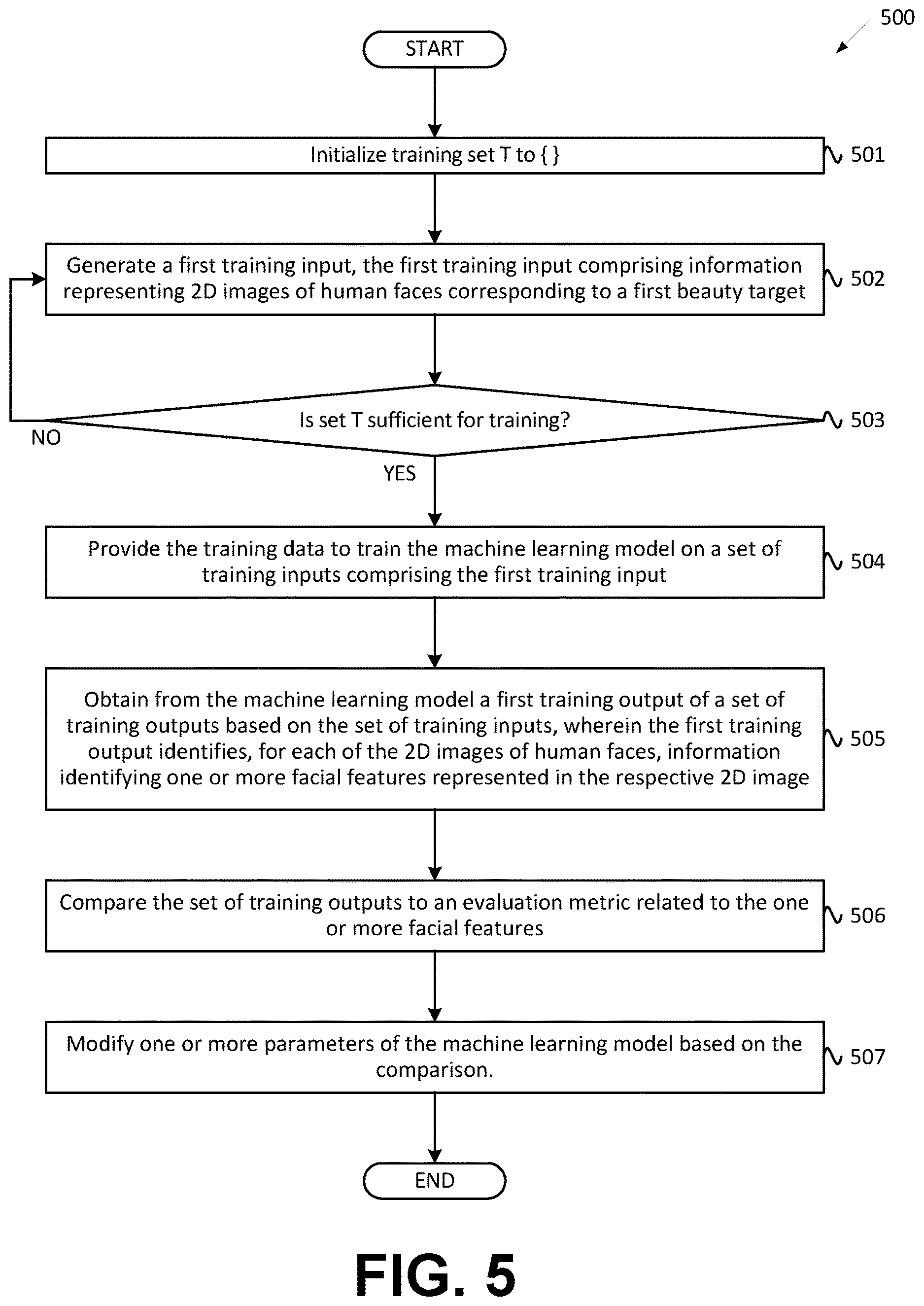 500

START

Initialize training set T to { }

501

Generate a first training input, the first training input comprising information representing 2D images of human faces corresponding to a first beauty target

502

Is set T sufficient for training?

503

NO

YES

Provide the training data to train the machine learning model on a set of training inputs comprising the first training input

504

Obtain from the machine learning model a first training output of a set of training outputs based on the set of training inputs, wherein the first training output identifies, for each of the 2D images of human faces, information identifying one or more facial features represented in the respective 2D image

505

Compare the set of training outputs to an evaluation metric related to the one or more facial features

506

Modify one or more parameters of the machine learning model based on the comparison.

507

END

FIG. 5